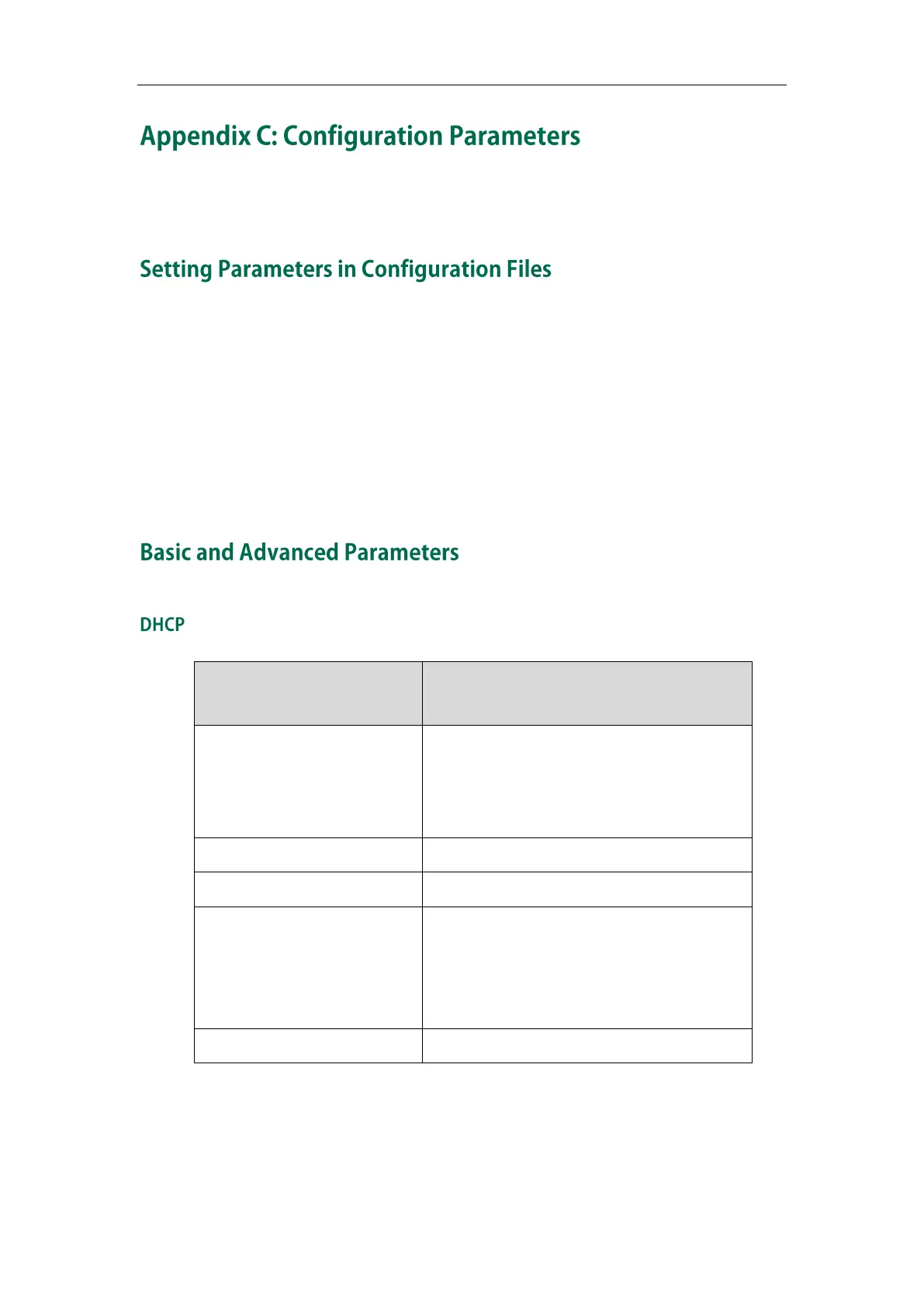 Appendix C: Configuration Parameters

Setting Parameters in Configuration Files

Basic and Advanced Parameters

DHCP